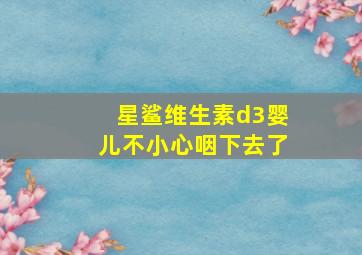 星鲨维生素d3婴儿不小心咽下去了